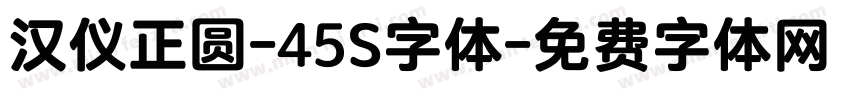 汉仪正圆-45S字体-免费字体网